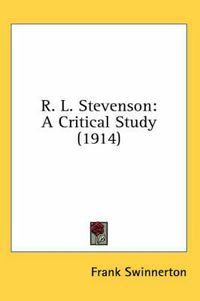 R. L. Stevenson:
A Critical Study
(1914)

Frank Swinnerton